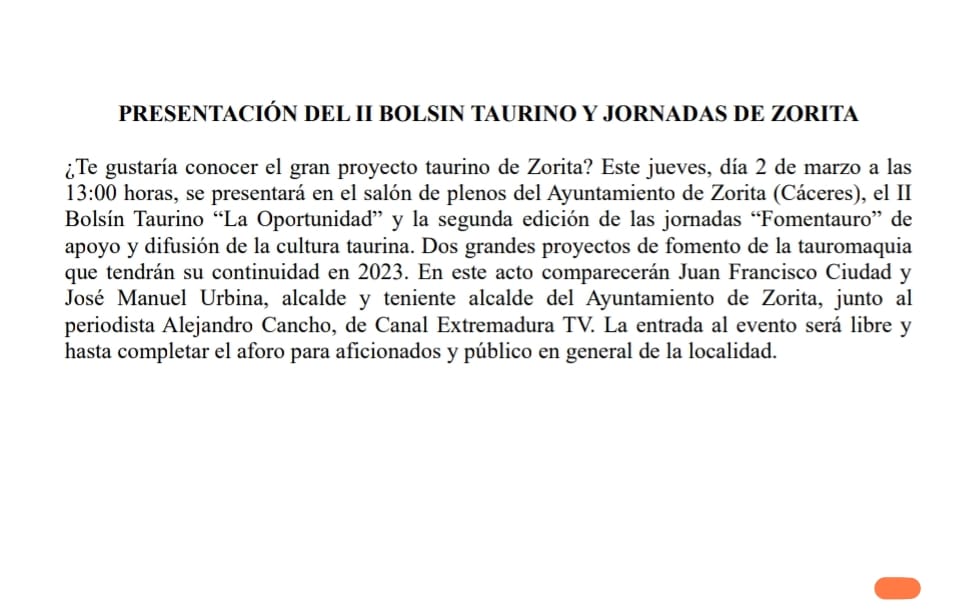 PRESENTACIÓN DEL II BOLSIN TAURINO Y JORNADAS DE ZORITA

¿Te gustaría conocer el gran proyecto taurino de Zorita? Este jueves, día 2 de marzo a las 13:00 horas, se presentará en el salón de plenos del Ayuntamiento de Zorita (Cáceres), el II Bolsín Taurino “La Oportunidad” y la segunda edición de las jornadas “Fomentauro” de apoyo y difusión de la cultura taurina. Dos grandes proyectos de fomento de la tauromaquia que tendrán su continuidad en 2023. En este acto comparecerán Juan Francisco Ciudad y José Manuel Urbina, alcalde y teniente alcalde del Ayuntamiento de Zorita, junto al periodista Alejandro Cancho, de Canal Extremadura TV. La entrada al evento será libre y hasta completar el aforo para aficionados y público en general de la localidad.